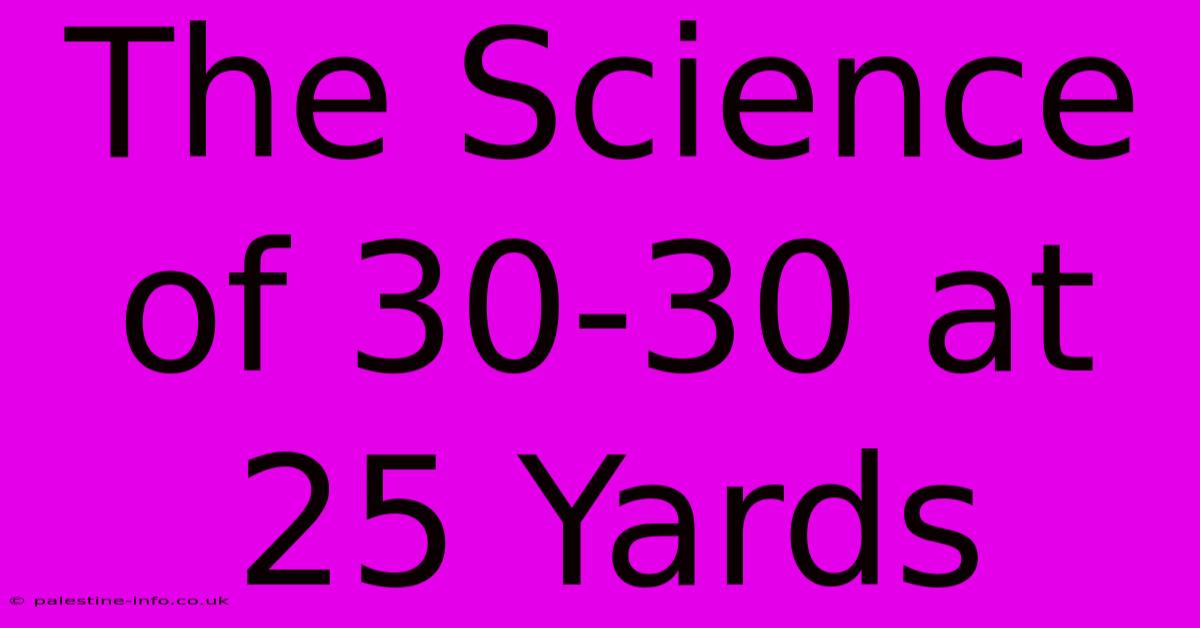 The Science of 30-30 at 25 Yards

© palestine-info.co.uk